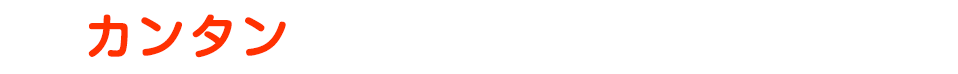 カンタン